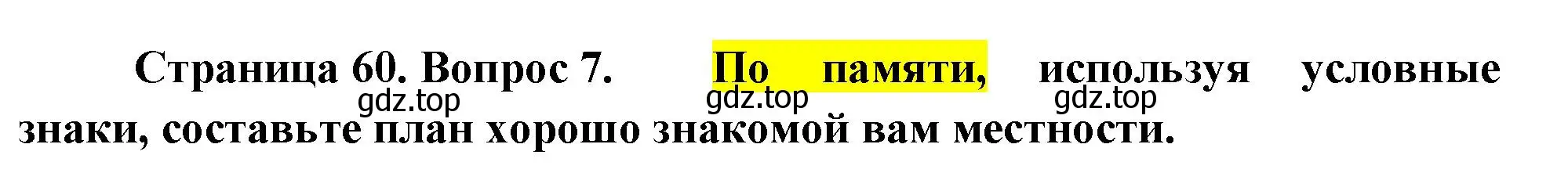 Страница 60. Вопрос 7. По памяти, используя условные знаки, составьте план хорошо знакомой вам местности.

gdz.top gdz.top gdz.top